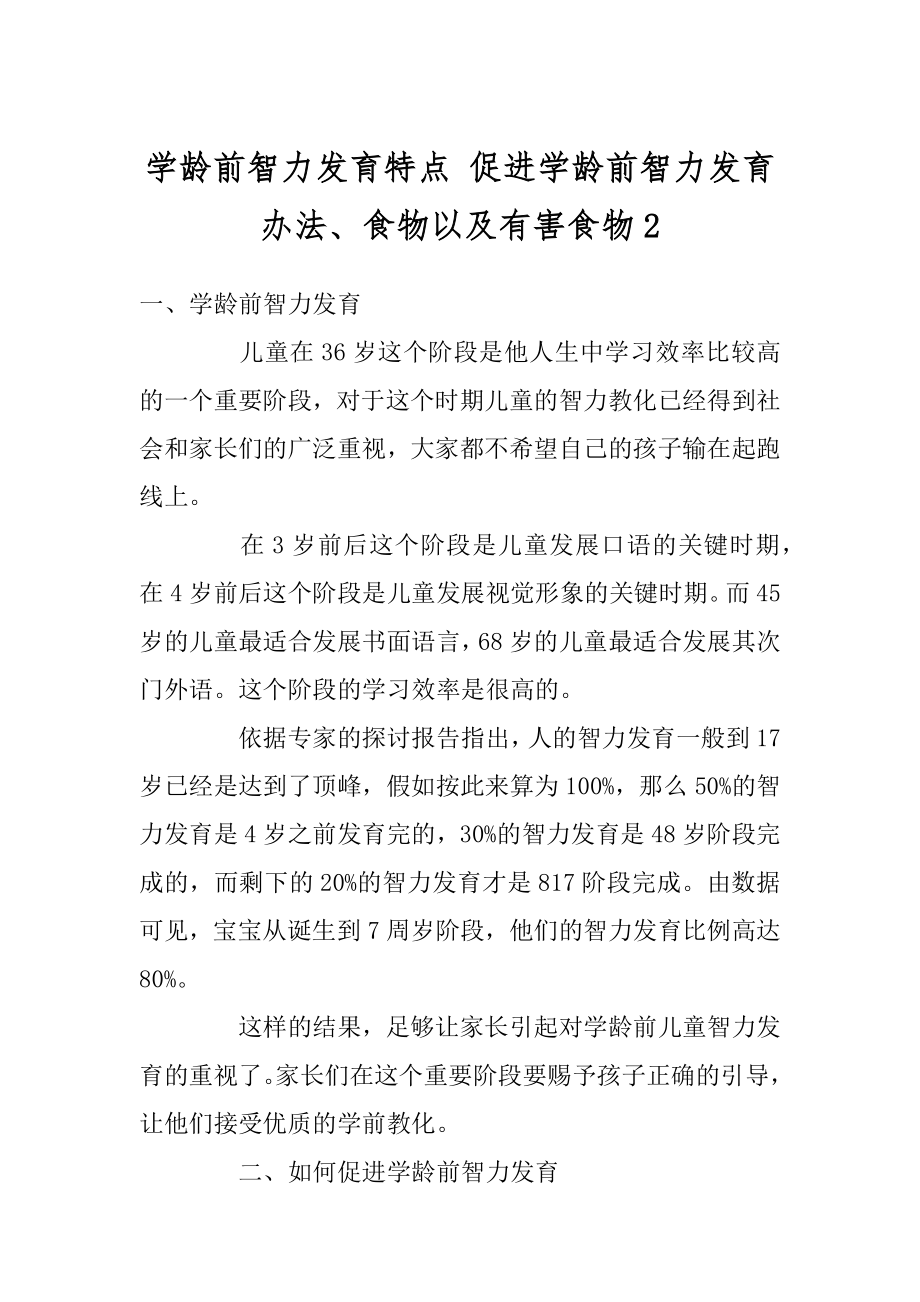 学龄前智力发育特点 促进学龄前智力发育办法、食物以及有害食物2

一、学龄前智力发育

儿童在36岁这个阶段是他人生中学习效率比较高的一个重要阶段，对于这个时期儿童的智力教化已经得到社会和家长们的广泛重视，大家都不希望自己的孩子输在起跑线上。

在3岁前后这个阶段是儿童发展口语的关键时期，在4岁前后这个阶段是儿童发展视觉形象的关键时期。而45岁的儿童最适合发展书面语言，68岁的儿童最适合发展其次门外语。这个阶段的学习效率是很高的。

依据专家的探讨报告指出，人的智力发育一般到17岁已经是达到了顶峰，假如按此来算为100%，那么50%的智力发育是4岁之前发育完的，30%的智力发育是48岁阶段完成的，而剩下的20%的智力发育才是817阶段完成。由数据可见，宝宝从诞生到7周岁阶段，他们的智力发育比例高达80%。

这样的结果，足够让家长引起对学龄前儿童智力发育的重视了。家长们在这个重要阶段要赐予孩子正确的引导，让他们接受优质的学前教化。

二、如何促进学龄前智力发育